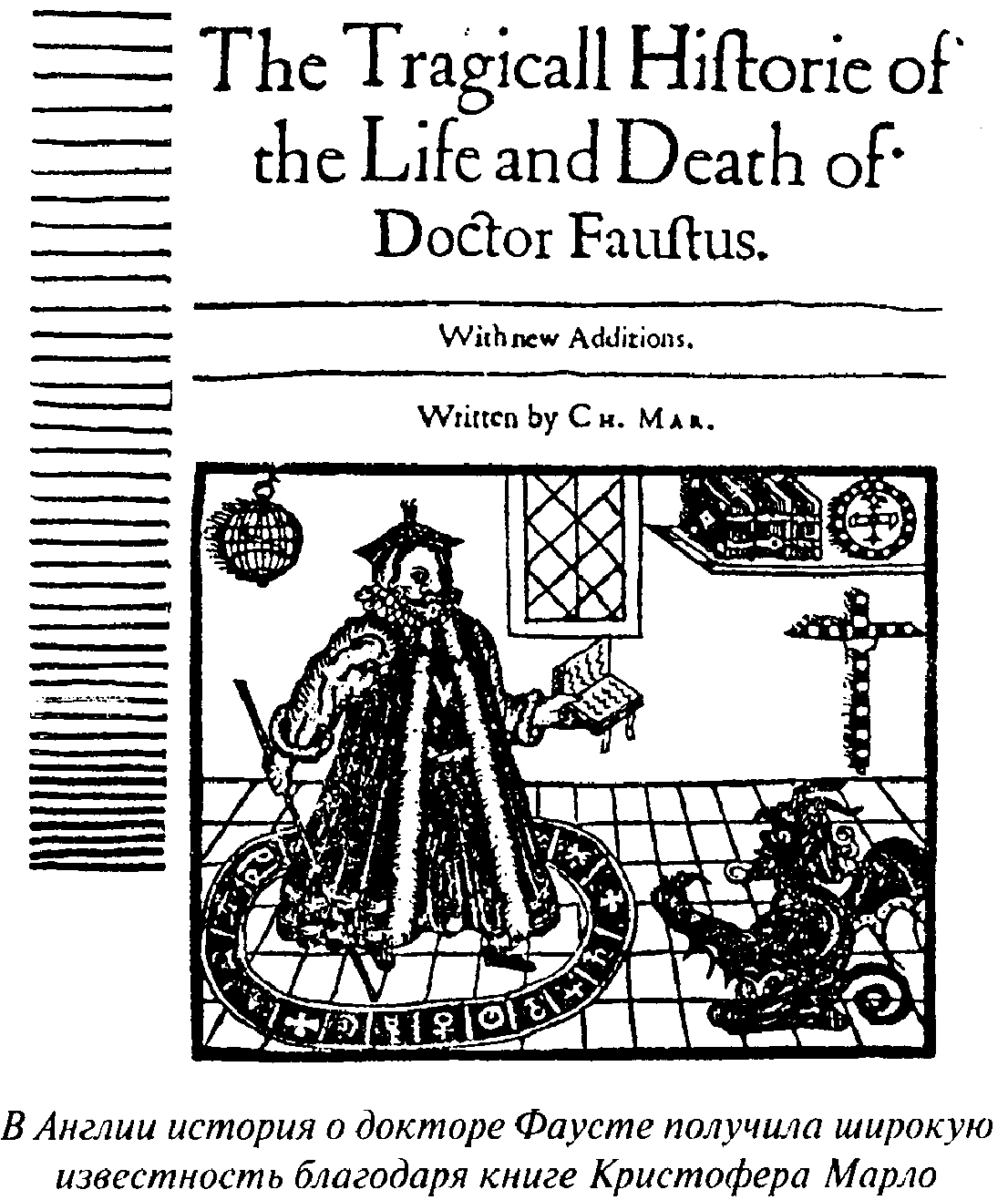 The Tragicall Hiſtorie of the Life and Death of Doctor Fauſtus.

With new Additions.

Written by CH. MAR.

В Англии история о докторе Фаусте получила широкую известность благодаря книге Кристофера Марло